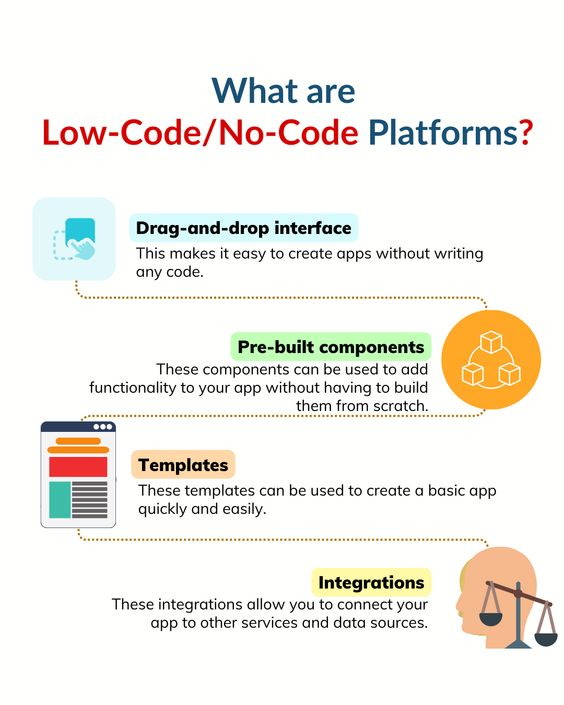 What are
Low-Code/No-Code Platforms?

Drag-and-drop interface
This makes it easy to create apps without writing any code.

Pre-built components
These components can be used to add functionality to your app without having to build them from scratch.

Templates
These templates can be used to create a basic app quickly and easily.

Integrations
These integrations allow you to connect your app to other services and data sources.